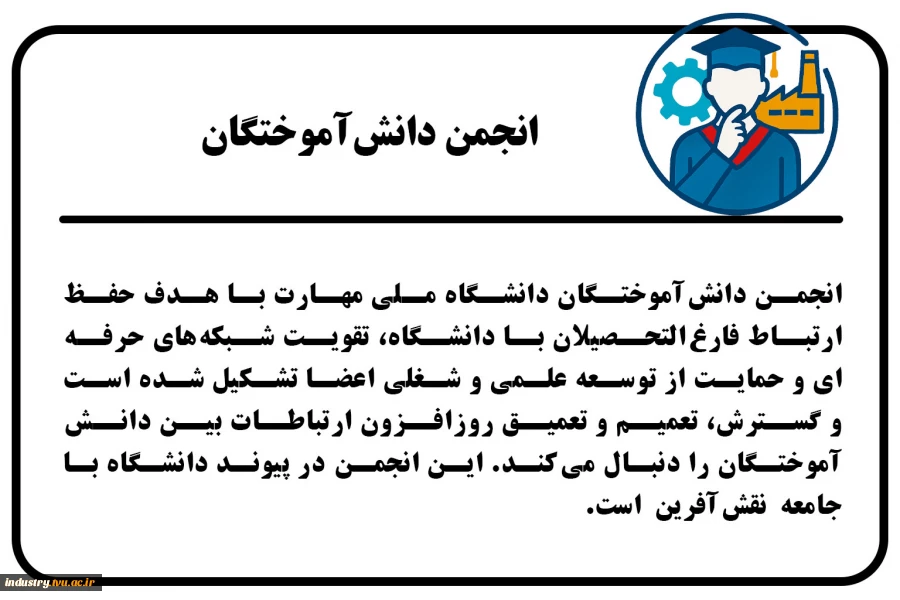 انجمن دانش‌آموختگان

انجمن دانش‌آموختگان دانشگاه ملی مهارت با هدف حفظ ارتباط فارغ‌التحصیلان با دانشگاه، تقویت شبکه‌های حرفه ای و حمایت از توسعه علمی و شغلی اعضا تشکیل شده است و گسترش، تعمیم و تعمیق روزافزون ارتباطات بین دانش آموختگان را دنبال می‌کند. این انجمن در پیوند دانشگاه با جامعه نقش‌آفرین است.

industry.tvu.ac.ir